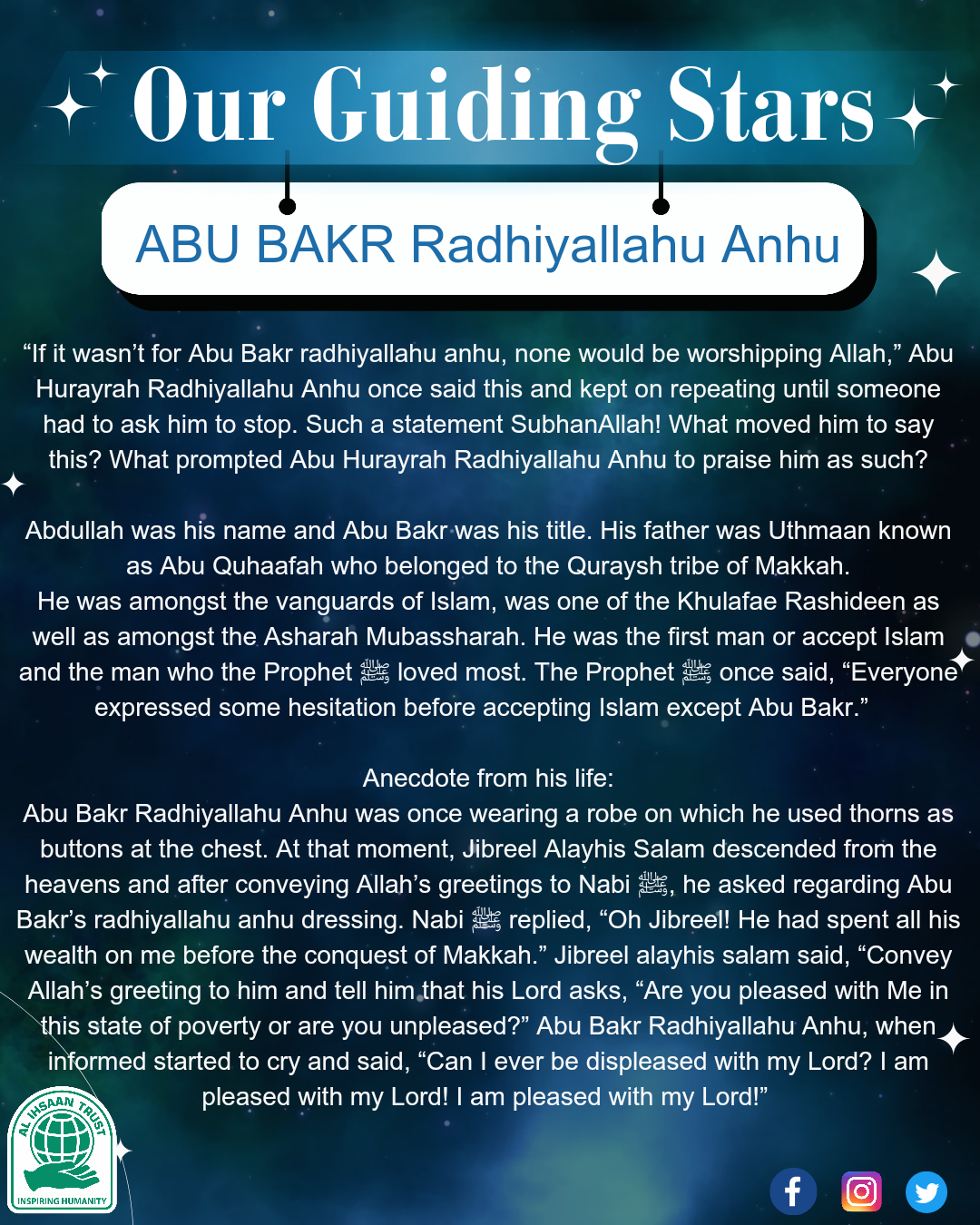 Our Guiding Stars

ABU BAKR Radhiyallahu Anhu

“If it wasn’t for Abu Bakr radhiyallahu anhu, none would be worshipping Allah,” Abu Hurayrah Radhiyallahu Anhu once said this and kept on repeating until someone had to ask him to stop. Such a statement SubhanAllah! What moved him to say this? What prompted Abu Hurayrah Radhiyallahu Anhu to praise him as such?

Abdullah was his name and Abu Bakr was his title. His father was Uthmaan known as Abu Quhaafah who belonged to the Quraysh tribe of Makkah.
He was amongst the vanguards of Islam, was one of the Khulafae Rashideen as well as amongst the Asharah Mubassharah. He was the first man or accept Islam and the man who the Prophet ﷺ loved most. The Prophet ﷺ once said, “Everyone expressed some hesitation before accepting Islam except Abu Bakr.”

Anecdote from his life:
Abu Bakr Radhiyallahu Anhu was once wearing a robe on which he used thorns as buttons at the chest. At that moment, Jibreel Alayhis Salam descended from the heavens and after conveying Allah’s greetings to Nabi ﷺ, he asked regarding Abu Bakr’s radhiyallahu anhu dressing. Nabi ﷺ replied, “Oh Jibreel! He had spent all his wealth on me before the conquest of Makkah.” Jibreel alayhis salam said, “Convey Allah’s greeting to him and tell him that his Lord asks, “Are you pleased with Me in this state of poverty or are you unpleased?” Abu Bakr Radhiyallahu Anhu, when informed started to cry and said, “Can I ever be displeased with my Lord? I am pleased with my Lord! I am pleased with my Lord!”

AL IHSAAN TRUST
INSPIRING HUMANITY